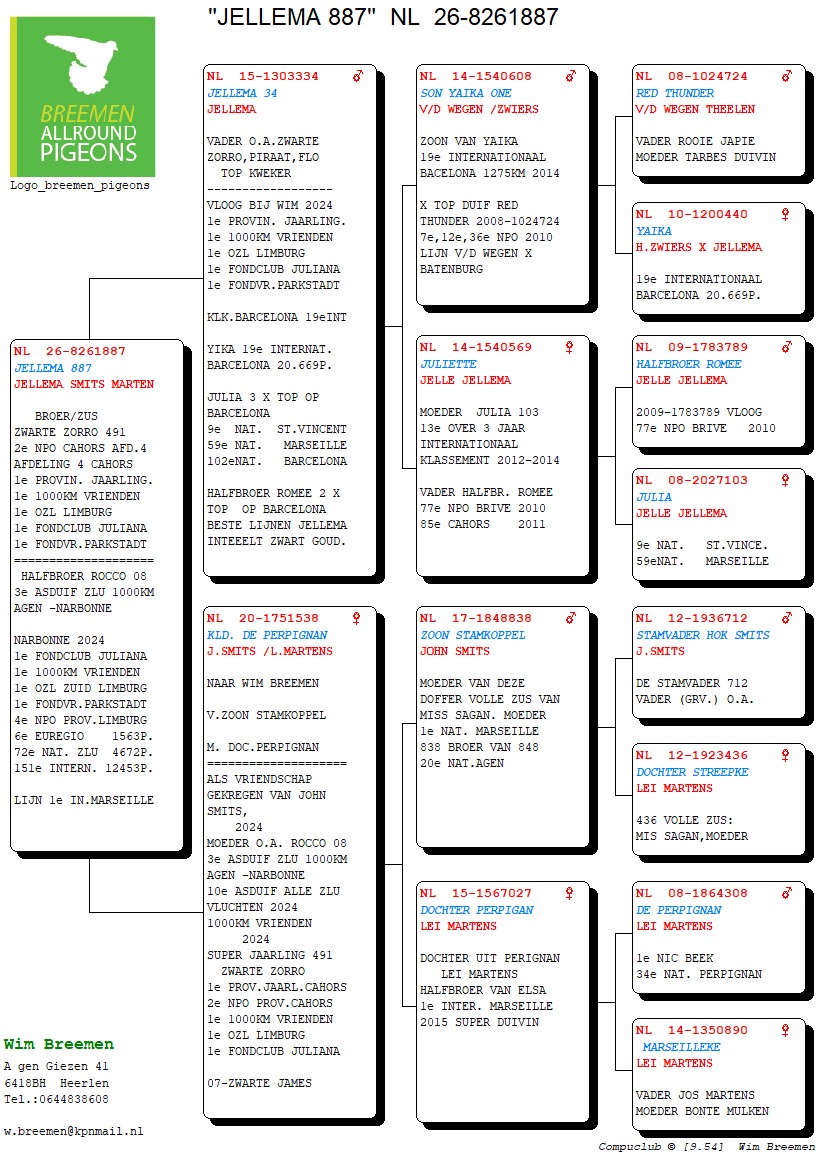 "JELLEMA 887" NL 26-8261887

BREEMEN ALLROUND PIGEONS
Logo_breemen_pigeons

NL 26-8261887
JELLEMA 887
JELLEMA SMITS MARTEN

BROER/ZUS
ZWARTE ZORRO 491
2e NPO CAHORS AFD.4
AFDELING 4 CAHORS
1e PROVIN. JAARLING.
1e 1000KM VRIENDEN
1e OZL LIMBURG
1e FONDCLUB JULIANA
1e FONDVR.PARKSTADT
====================
HALFBROER ROCCO 08
3e ASDUIF ZLU 1000KM
AGEN -NARBONNE

NARBONNE 2024
1e FONDCLUB JULIANA
1e 1000KM VRIENDEN
1e OZL ZUID LIMBURG
1e FONDVR.PARKSTADT
4e NPO PROV.LIMBURG
6e EUREGIO 1563P.
72e NAT. ZLU 4672P.
151e INTERN. 12453P.

LIJN 1e IN.MARSEILLE

NL 15-1303334 ♂
JELLEMA 34
JELLEMA

VADER O.A.ZWARTE ZORRO,PIRAAT,FLO TOP KWEKER
------------------
VLOOG BIJ WIM 2024
1e PROVIN. JAARLING.
1e 1000KM VRIENDEN
1e OZL LIMBURG
1e FONDCLUB JULIANA
1e FONDVR.PARKSTADT

KLK.BARCELONA 19eINT

YIKA 19e INTERNAT. BARCELONA 20.669P.

JULIA 3 X TOP OP BARCELONA
9e NAT. ST.VINCENT
59e NAT. MARSEILLE
102eNAT. BARCELONA

HALFBROER ROMEE 2 X TOP OP BARCELONA BESTE LIJNEN JELLEMA INTEEELT ZWART GOUD.

NL 20-1751538 ♀
KLD. DE PERPIGNAN
J.SMITS /L.MARTENS

NAAR WIM BREEMEN

V.ZOON STAMKOPPEL

M. DOC.PERPIGNAN
====================
ALS VRIENDSCHAP GEKREGEN VAN JOHN SMITS, 2024
MOEDER O.A. ROCCO 08
3e ASDUIF ZLU 1000KM AGEN -NARBONNE
10e ASDUIF ALLE ZLU VLUCHTEN 2024
1000KM VRIENDEN 2024
SUPER JAARLING 491 ZWARTE ZORRO
1e PROV.JAARL.CAHORS
2e NPO PROV.CAHORS
1e 1000KM VRIENDEN
1e OZL LIMBURG
1e FONDCLUB JULIANA

07-ZWARTE JAMES

NL 14-1540608 ♂
SON YAIKA ONE
V/D WEGEN /ZWIERS

ZOON VAN YAIKA
19e INTERNATIONAAL BACELONA 1275KM 2014

X TOP DUIF RED THUNDER 2008-1024724
7e,12e,36e NPO 2010
LIJN V/D WEGEN X BATENBURG

NL 14-1540569 ♀
JULIETTE
JELLE JELLEMA

MOEDER JULIA 103
13e OVER 3 JAAR INTERNATIONAAL KLASSEMENT 2012-2014

VADER HALFBR. ROMEE
77e NPO BRIVE 2010
85e CAHORS 2011

NL 17-1848838 ♂
ZOON STAMKOPPEL
JOHN SMITS

MOEDER VAN DEZE DOFFER VOLLE ZUS VAN MISS SAGAN. MOEDER
1e NAT. MARSEILLE
838 BROER VAN 848
20e NAT.AGEN

NL 15-1567027 ♀
DOCHTER PERPIGAN
LEI MARTENS

DOCHTER UIT PERIGNAN LEI MARTENS
HALFBROER VAN ELSA
1e INTER. MARSEILLE
2015 SUPER DUIVIN

NL 08-1024724 ♂
RED THUNDER
V/D WEGEN THEELEN

VADER ROOIE JAPIE
MOEDER TARBES DUIVIN

NL 10-1200440 ♀
YAIKA
H.ZWIERS X JELLEMA

19e INTERNATIONAAL BARCELONA 20.669P.

NL 09-1783789 ♂
HALFBROER ROMEE
JELLE JELLEMA

2009-1783789 VLOOG
77e NPO BRIVE 2010

NL 08-2027103 ♀
JULIA
JELLE JELLEMA

9e NAT. ST.VINCE.
59eNAT. MARSEILLE

NL 12-1936712 ♂
STAMVADER HOK SMITS
J.SMITS

DE STAMVADER 712
VADER (GRV.) O.A.

NL 12-1923436 ♀
DOCHTER STREEPKE
LEI MARTENS

436 VOLLE ZUS:
MIS SAGAN,MOEDER

NL 08-1864308 ♂
DE PERPIGNAN
LEI MARTENS

1e NIC BEEK
34e NAT. PERPIGNAN

NL 14-1350890 ♀
MARSEILLEKE
LEI MARTENS

VADER JOS MARTENS
MOEDER BONTE MULKEN

Wim Breemen
A gen Giezen 41
6418BH Heerlen
Tel.:0644838608

w.breemen@kpnmail.nl

Compuclub © [9.54] Wim Breemen